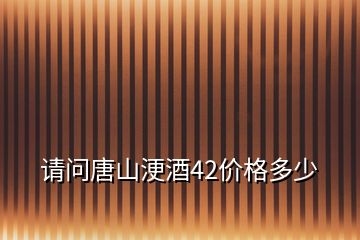 请问唐山浭酒42价格多少